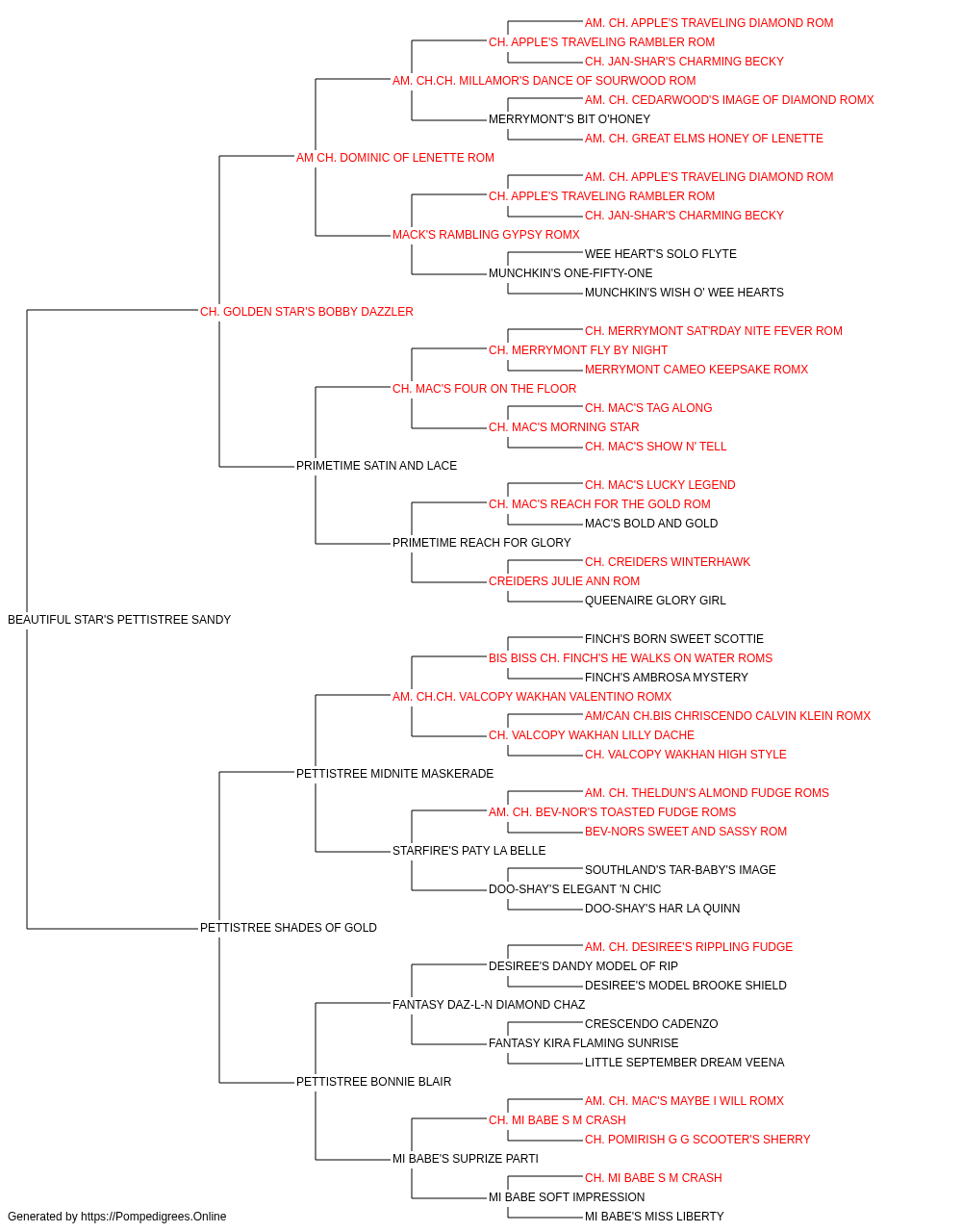 AM. CH. APPLE'S TRAVELING DIAMOND ROM
CH. APPLE'S TRAVELING RAMBLER ROM
CH. JAN-SHAR'S CHARMING BECKY
AM. CH.CH. MILLAMOR'S DANCE OF SOURWOOD ROM
AM. CH. CEDARWOOD'S IMAGE OF DIAMOND ROMX
MERRYMONT'S BIT O'HONEY
AM. CH. GREAT ELMS HONEY OF LENETTE
AM CH. DOMINIC OF LENETTE ROM
AM. CH. APPLE'S TRAVELING DIAMOND ROM
CH. APPLE'S TRAVELING RAMBLER ROM
CH. JAN-SHAR'S CHARMING BECKY
MACK'S RAMBLING GYPSY ROMX
WEE HEART'S SOLO FLYTE
MUNCHKIN'S ONE-FIFTY-ONE
MUNCHKIN'S WISH O' WEE HEARTS
CH. GOLDEN STAR'S BOBBY DAZZLER
CH. MERRYMONT SAT'RDAY NITE FEVER ROM
CH. MERRYMONT FLY BY NIGHT
MERRYMONT CAMEO KEEPSAKE ROMX
CH. MAC'S FOUR ON THE FLOOR
CH. MAC'S TAG ALONG
CH. MAC'S MORNING STAR
CH. MAC'S SHOW N' TELL
PRIMETIME SATIN AND LACE
CH. MAC'S LUCKY LEGEND
CH. MAC'S REACH FOR THE GOLD ROM
MAC'S BOLD AND GOLD
PRIMETIME REACH FOR GLORY
CH. CREIDERS WINTERHAWK
CREIDERS JULIE ANN ROM
QUEENAIRE GLORY GIRL
BEAUTIFUL STAR'S PETTISTREE SANDY
FINCH'S BORN SWEET SCOTTIE
BIS BISS CH. FINCH'S HE WALKS ON WATER ROMS
FINCH'S AMBROSA MYSTERY
AM. CH.CH. VALCOPY WAKHAN VALENTINO ROMX
AM/CAN CH.BIS CHRISCENDO CALVIN KLEIN ROMX
CH. VALCOPY WAKHAN LILLY DACHE
CH. VALCOPY WAKHAN HIGH STYLE
PETTISTREE MIDNITE MASKERADE
AM. CH. THELDUN'S ALMOND FUDGE ROMS
AM. CH. BEV-NOR'S TOASTED FUDGE ROMS
BEV-NORS SWEET AND SASSY ROM
STARFIRE'S PATY LA BELLE
SOUTHLAND'S TAR-BABY'S IMAGE
DOO-SHAY'S ELEGANT 'N CHIC
DOO-SHAY'S HAR LA QUINN
PETTISTREE SHADES OF GOLD
AM. CH. DESIREE'S RIPPLING FUDGE
DESIREE'S DANDY MODEL OF RIP
DESIREE'S MODEL BROOKE SHIELD
FANTASY DAZ-L-N DIAMOND CHAZ
CRESCENDO CADENZO
FANTASY KIRA FLAMING SUNRISE
LITTLE SEPTEMBER DREAM VEENA
PETTISTREE BONNIE BLAIR
AM. CH. MAC'S MAYBE I WILL ROMX
CH. MI BABE S M CRASH
CH. POMIRISH G G SCOOTER'S SHERRY
MI BABE'S SUPRIZE PARTI
CH. MI BABE S M CRASH
MI BABE SOFT IMPRESSION
MI BABE'S MISS LIBERTY
Generated by https://Pompedigrees.Online